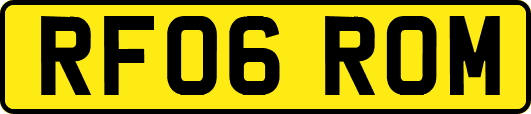 RF06 ROM